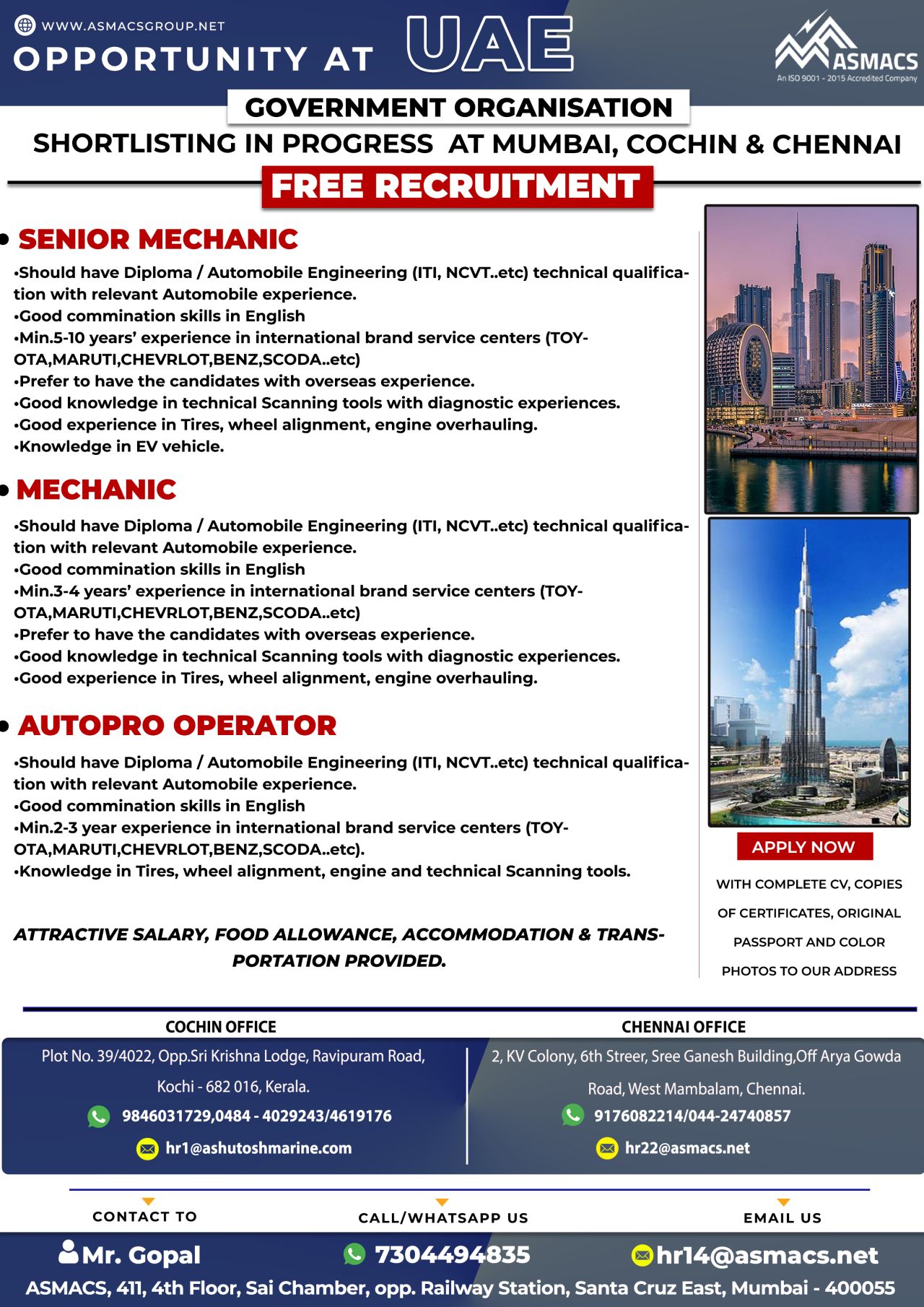 WWW.ASMACSGROUP.NET
OPPORTUNITY AT UAE

ASMACS
An ISO 9001 - 2015 Accredited Company

GOVERNMENT ORGANISATION
SHORTLISTING IN PROGRESS AT MUMBAI, COCHIN & CHENNAI
FREE RECRUITMENT

• SENIOR MECHANIC
•Should have Diploma / Automobile Engineering (ITI, NCVT..etc) technical qualification with relevant Automobile experience.
•Good commination skills in English
•Min.5-10 years' experience in international brand service centers (TOYOTA,MARUTI,CHEVRLOT,BENZ,SCODA..etc)
•Prefer to have the candidates with overseas experience.
•Good knowledge in technical Scanning tools with diagnostic experiences.
•Good experience in Tires, wheel alignment, engine overhauling.
•Knowledge in EV vehicle.

• MECHANIC
•Should have Diploma / Automobile Engineering (ITI, NCVT..etc) technical qualification with relevant Automobile experience.
•Good commination skills in English
•Min.3-4 years' experience in international brand service centers (TOYOTA,MARUTI,CHEVRLOT,BENZ,SCODA..etc)
•Prefer to have the candidates with overseas experience.
•Good knowledge in technical Scanning tools with diagnostic experiences.
•Good experience in Tires, wheel alignment, engine overhauling.

• AUTOPRO OPERATOR
•Should have Diploma / Automobile Engineering (ITI, NCVT..etc) technical qualification with relevant Automobile experience.
•Good commination skills in English
•Min.2-3 year experience in international brand service centers (TOYOTA,MARUTI,CHEVRLOT,BENZ,SCODA..etc).
•Knowledge in Tires, wheel alignment, engine and technical Scanning tools.

ATTRACTIVE SALARY, FOOD ALLOWANCE, ACCOMMODATION & TRANSPORTATION PROVIDED.

APPLY NOW
WITH COMPLETE CV, COPIES OF CERTIFICATES, ORIGINAL PASSPORT AND COLOR PHOTOS TO OUR ADDRESS

COCHIN OFFICE
Plot No. 39/4022, Opp.Sri Krishna Lodge, Ravipuram Road, Kochi - 682 016, Kerala.
9846031729,0484 - 4029243/4619176
hr1@ashutoshmarine.com

CHENNAI OFFICE
2, KV Colony, 6th Streer, Sree Ganesh Building,Off Arya Gowda Road, West Mambalam, Chennai.
9176082214/044-24740857
hr22@asmacs.net

CONTACT TO
Mr. Gopal
CALL/WHATSAPP US
7304494835
EMAIL US
hr14@asmacs.net
ASMACS, 411, 4th Floor, Sai Chamber, opp. Railway Station, Santa Cruz East, Mumbai - 400055